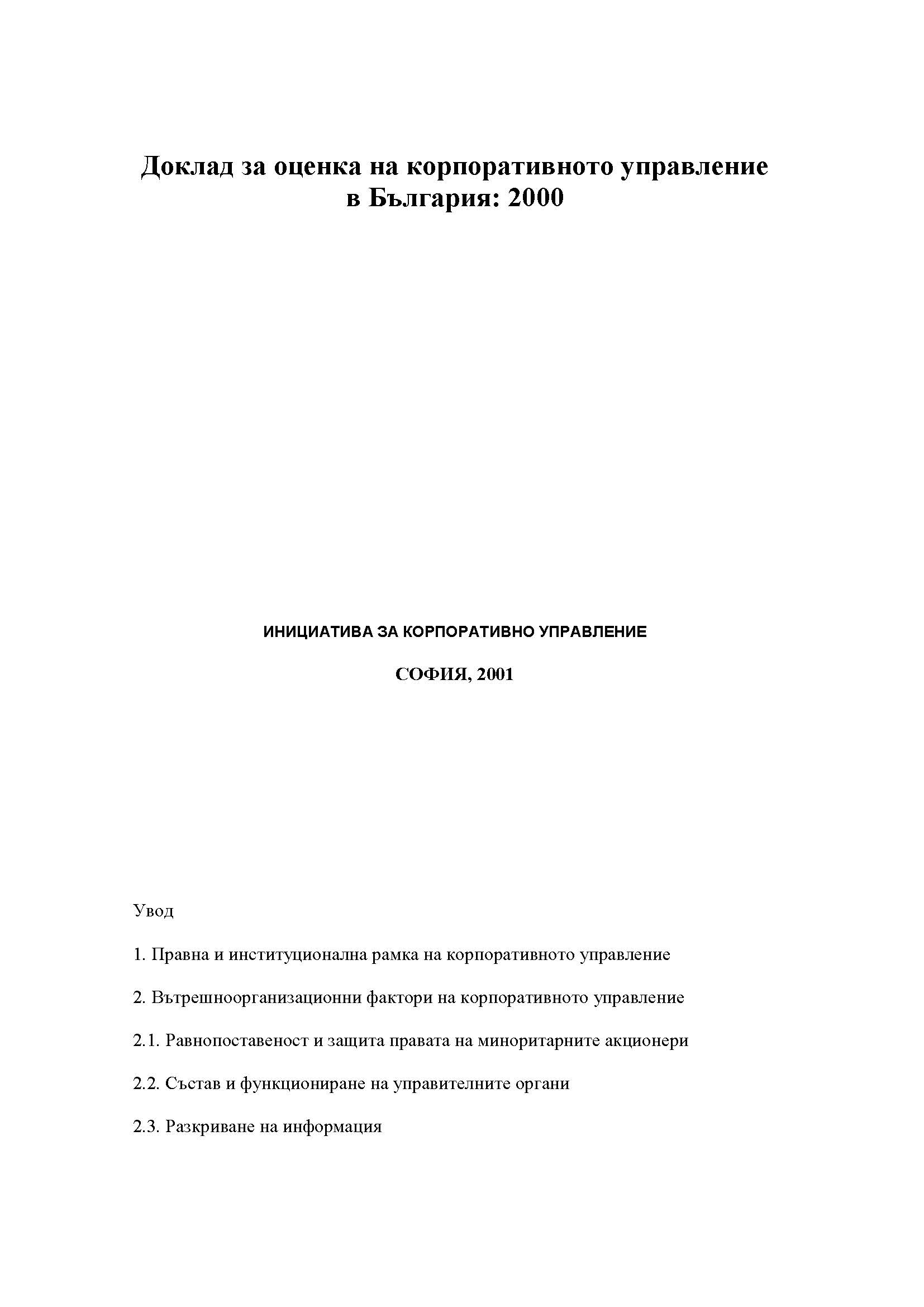 Доклад за оценка на корпоративното управление в България: 2000

ИНИЦИАТИВА ЗА КОРПОРАТИВНО УПРАВЛЕНИЕ

СОФИЯ, 2001

Увод

1. Правна и институционална рамка на корпоративното управление

2. Вътрешноорганизационни фактори на корпоративното управление

2.1. Равнопоставеност и защита правата на миноритарните акционери

2.2. Състав и функциониране на управителните органи

2.3. Разкриване на информация